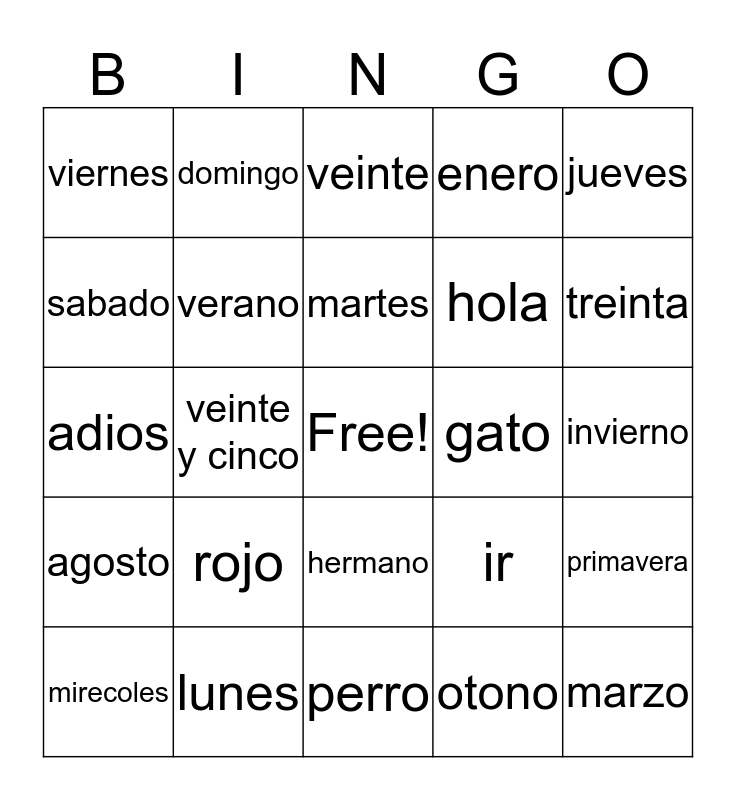 | B | I | N | G | O |
|---|---|---|---|---|
| viernes | domingo | veinte | enero | jueves |
| sabado | verano | martes | hola | treinta |
| adios | veinte y cinco | Free! | gato | invierno |
| agosto | rojo | hermano | ir | primavera |
| mirecoles | lunes | perro | otono | marzo |